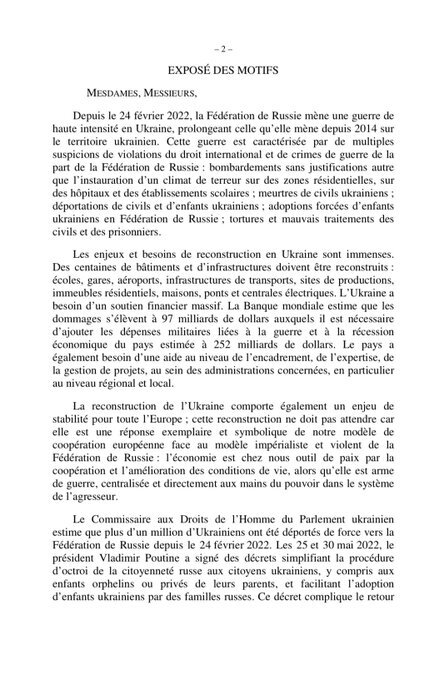 – 2 –

EXPOSÉ DES MOTIFS

MESDAMES, MESSIEURS,

Depuis le 24 février 2022, la Fédération de Russie mène une guerre de haute intensité en Ukraine, prolongeant celle qu'elle mène depuis 2014 sur le territoire ukrainien. Cette guerre est caractérisée par de multiples suspicions de violations du droit international et de crimes de guerre de la part de la Fédération de Russie : bombardements sans justifications autre que l'instauration d'un climat de terreur sur des zones résidentielles, sur des hôpitaux et des établissements scolaires ; meurtres de civils ukrainiens ; déportations de civils et d'enfants ukrainiens ; adoptions forcées d'enfants ukrainiens en Fédération de Russie ; tortures et mauvais traitements des civils et des prisonniers.

Les enjeux et besoins de reconstruction en Ukraine sont immenses. Des centaines de bâtiments et d'infrastructures doivent être reconstruits : écoles, gares, aéroports, infrastructures de transports, sites de productions, immeubles résidentiels, maisons, ponts et centrales électriques. L'Ukraine a besoin d'un soutien financier massif. La Banque mondiale estime que les dommages s'élèvent à 97 milliards de dollars auxquels il est nécessaire d'ajouter les dépenses militaires liées à la guerre et à la récession économique du pays estimée à 252 milliards de dollars. Le pays a également besoin d'une aide au niveau de l'encadrement, de l'expertise, de la gestion de projets, au sein des administrations concernées, en particulier au niveau régional et local.

La reconstruction de l'Ukraine comporte également un enjeu de stabilité pour toute l'Europe ; cette reconstruction ne doit pas attendre car elle est une réponse exemplaire et symbolique de notre modèle de coopération européenne face au modèle impérialiste et violent de la Fédération de Russie : l'économie est chez nous outil de paix par la coopération et l'amélioration des conditions de vie, alors qu'elle est arme de guerre, centralisée et directement aux mains du pouvoir dans le système de l'agresseur.

Le Commissaire aux Droits de l'Homme du Parlement ukrainien estime que plus d'un million d'Ukrainiens ont été déportés de force vers la Fédération de Russie depuis le 24 février 2022. Les 25 et 30 mai 2022, le président Vladimir Poutine a signé des décrets simplifiant la procédure d'octroi de la citoyenneté russe aux citoyens ukrainiens, y compris aux enfants orphelins ou privés de leurs parents, et facilitant l'adoption d'enfants ukrainiens par des familles russes. Ce décret complique le retour